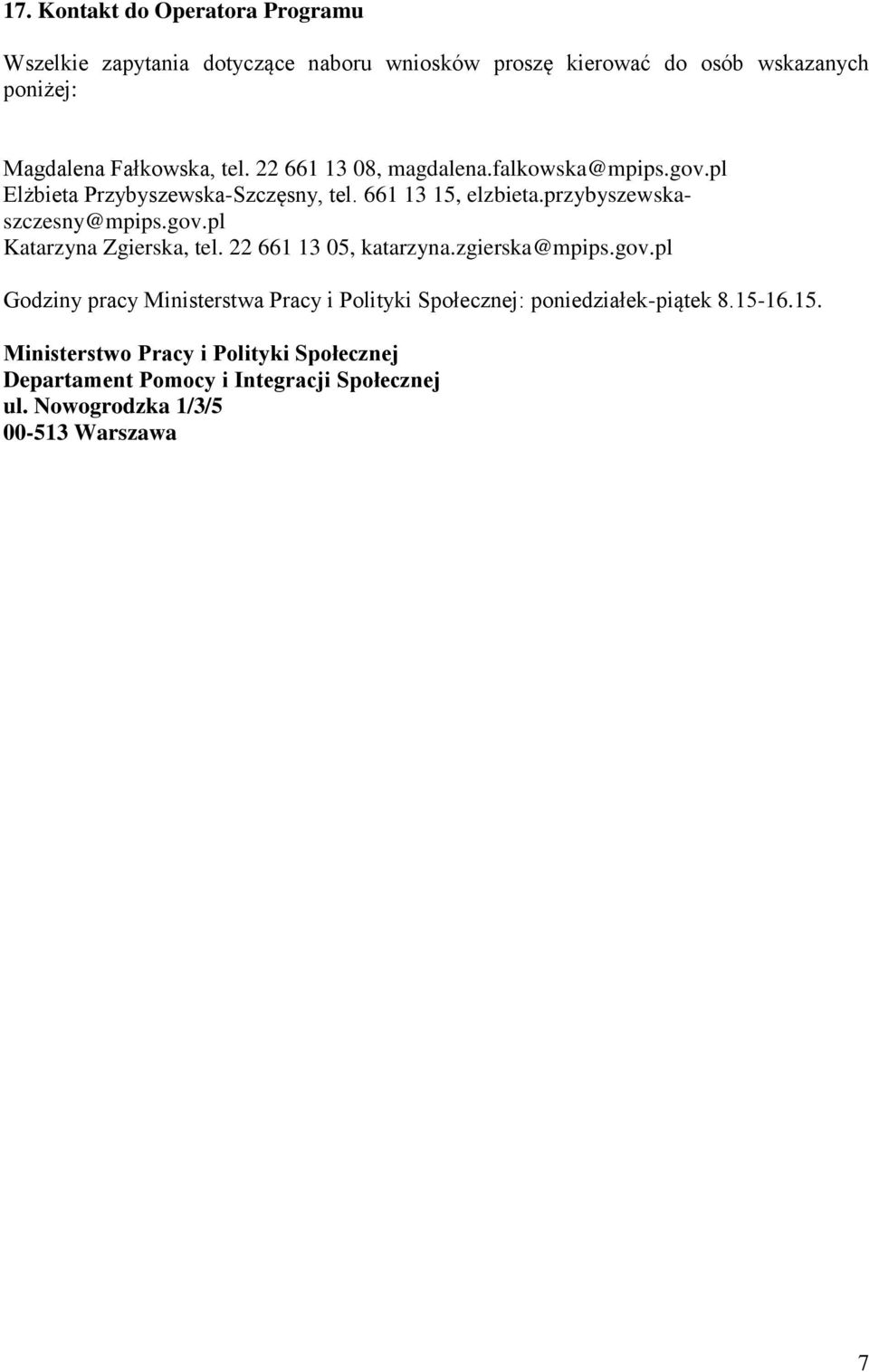 17. Kontakt do Operatora Programu

Wszelkie zapytania dotyczące naboru wniosków proszę kierować do osób wskazanych poniżej:

Magdalena Fałkowska, tel. 22 661 13 08, magdalena.falkowska@mpips.gov.pl
Elżbieta Przybyszewska-Szczęsny, tel. 661 13 15, elzbieta.przybyszewska-szczesny@mpips.gov.pl
Katarzyna Zgierska, tel. 22 661 13 05, katarzyna.zgierska@mpips.gov.pl

Godziny pracy Ministerstwa Pracy i Polityki Społecznej: poniedziałek-piątek 8.15-16.15.

Ministerstwo Pracy i Polityki Społecznej
Departament Pomocy i Integracji Społecznej
ul. Nowogrodzka 1/3/5
00-513 Warszawa

7